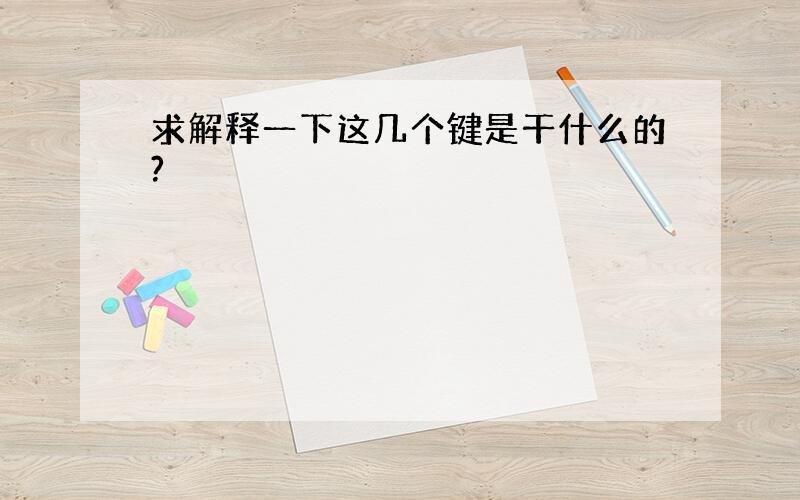 求解释一下这几个键是干什么的?